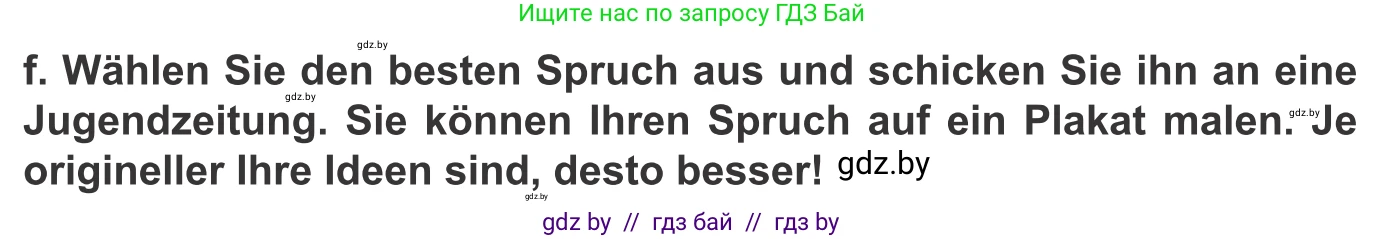 Ищите нас по запросу ГДЗ Бай

gdz.by

f. Wählen Sie den besten Spruch aus und schicken Sie ihn an eine Jugendzeitung. Sie können Ihren Spruch auf ein Plakat malen. Je origineller Ihre Ideen sind, desto besser! gdz.by

gdz.by gdz.by gdz.by

gdz by // гдз бай // гдз by